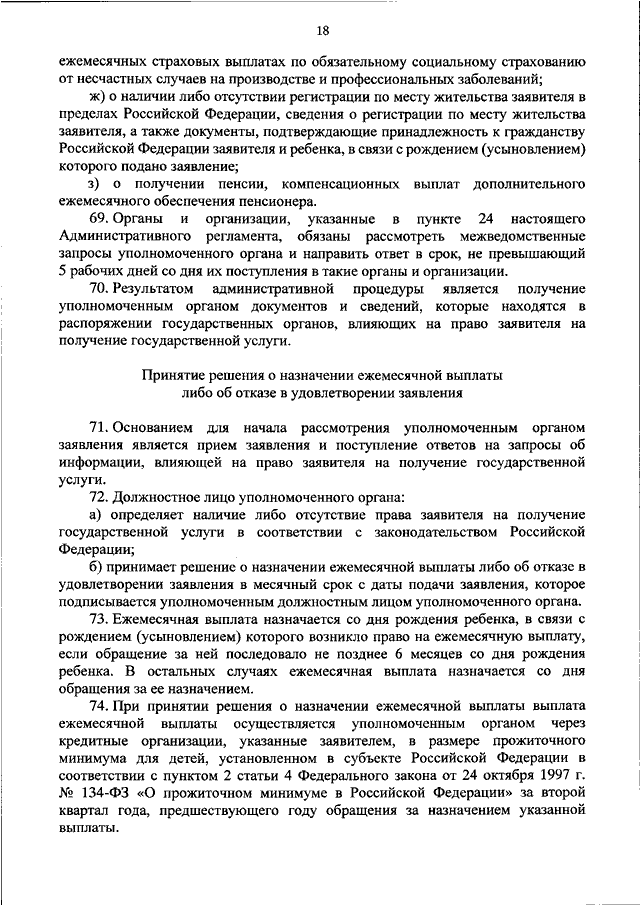 18

ежемесячных страховых выплатах по обязательному социальному страхованию от несчастных случаев на производстве и профессиональных заболеваний;

ж) о наличии либо отсутствии регистрации по месту жительства заявителя в пределах Российской Федерации, сведения о регистрации по месту жительства заявителя, а также документы, подтверждающие принадлежность к гражданству Российской Федерации заявителя и ребенка, в связи с рождением (усыновлением) которого подано заявление;

з) о получении пенсии, компенсационных выплат дополнительного ежемесячного обеспечения пенсионера.

69. Органы и организации, указанные в пункте 24 настоящего Административного регламента, обязаны рассмотреть межведомственные запросы уполномоченного органа и направить ответ в срок, не превышающий 5 рабочих дней со дня их поступления в такие органы и организации.

70. Результатом административной процедуры является получение уполномоченным органом документов и сведений, которые находятся в распоряжении государственных органов, влияющих на право заявителя на получение государственной услуги.

Принятие решения о назначении ежемесячной выплаты либо об отказе в удовлетворении заявления

71. Основанием для начала рассмотрения уполномоченным органом заявления является прием заявления и поступление ответов на запросы об информации, влияющей на право заявителя на получение государственной услуги.

72. Должностное лицо уполномоченного органа:

а) определяет наличие либо отсутствие права заявителя на получение государственной услуги в соответствии с законодательством Российской Федерации;

б) принимает решение о назначении ежемесячной выплаты либо об отказе в удовлетворении заявления в месячный срок с даты подачи заявления, которое подписывается уполномоченным должностным лицом уполномоченного органа.

73. Ежемесячная выплата назначается со дня рождения ребенка, в связи с рождением (усыновлением) которого возникло право на ежемесячную выплату, если обращение за ней последовало не позднее 6 месяцев со дня рождения ребенка. В остальных случаях ежемесячная выплата назначается со дня обращения за ее назначением.

74. При принятии решения о назначении ежемесячной выплаты выплата ежемесячной выплаты осуществляется уполномоченным органом через кредитные организации, указанные заявителем, в размере прожиточного минимума для детей, установленном в субъекте Российской Федерации в соответствии с пунктом 2 статьи 4 Федерального закона от 24 октября 1997 г. № 134-ФЗ «О прожиточном минимуме в Российской Федерации» за второй квартал года, предшествующего году обращения за назначением указанной выплаты.